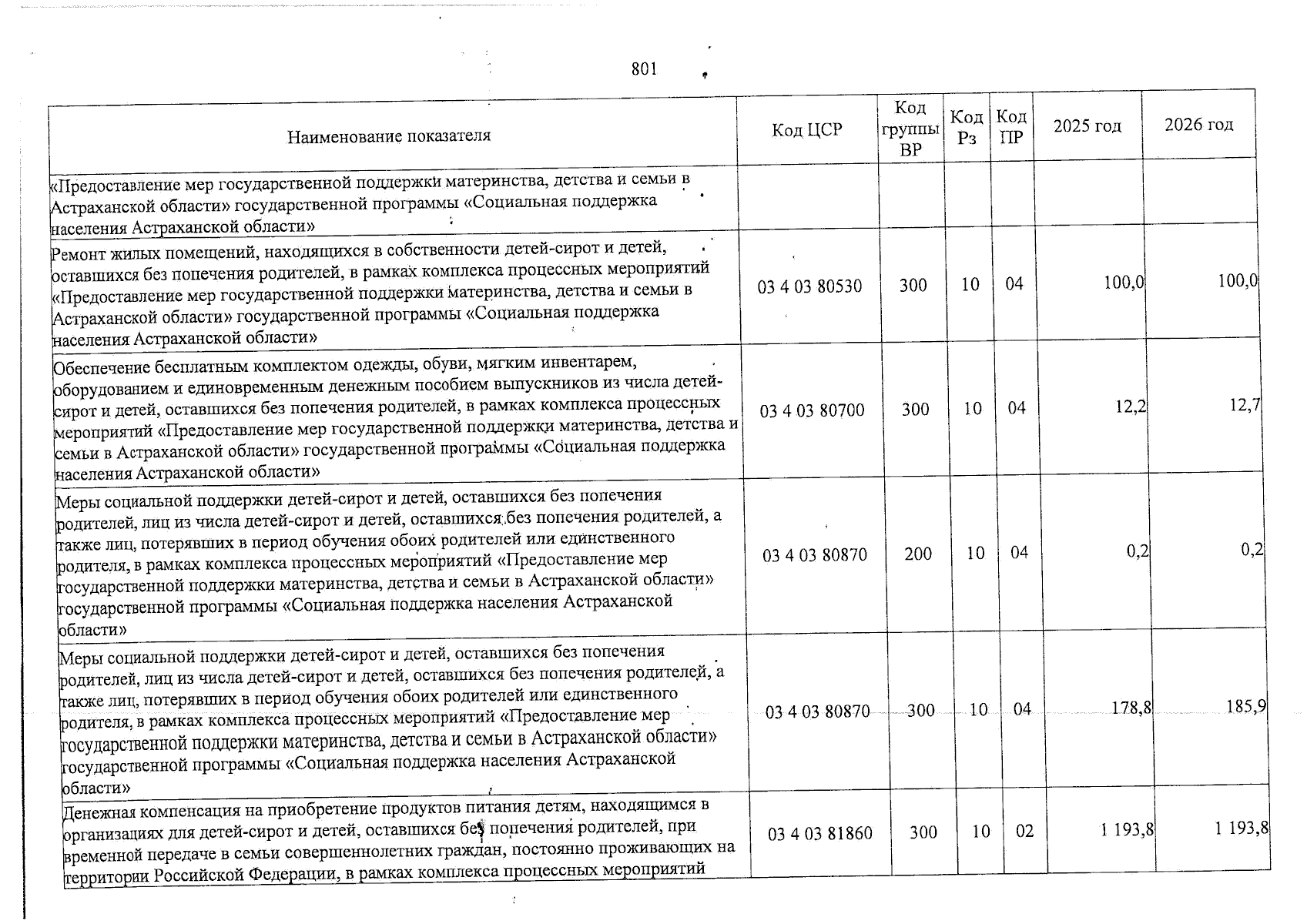 801

| Наименование показателя | Код ЦСР | Код группы ВР | Код Рз | Код ПР | 2025 год | 2026 год |
|---|---|---|---|---|---|---|
| «Предоставление мер государственной поддержки материнства, детства и семьи в Астраханской области» государственной программы «Социальная поддержка населения Астраханской области» | | | | | | |
| Ремонт жилых помещений, находящихся в собственности детей-сирот и детей, оставшихся без попечения родителей, в рамках комплекса процессных мероприятий «Предоставление мер государственной поддержки материнства, детства и семьи в Астраханской области» государственной программы «Социальная поддержка населения Астраханской области» | 03 4 03 80530 | 300 | 10 | 04 | 100,0 | 100,0 |
| Обеспечение бесплатным комплектом одежды, обуви, мягким инвентарем, оборудованием и единовременным денежным пособием выпускников из числа детей-сирот и детей, оставшихся без попечения родителей, в рамках комплекса процессных мероприятий «Предоставление мер государственной поддержки материнства, детства и семьи в Астраханской области» государственной программы «Социальная поддержка населения Астраханской области» | 03 4 03 80700 | 300 | 10 | 04 | 12,2 | 12,7 |
| Меры социальной поддержки детей-сирот и детей, оставшихся без попечения родителей, лиц из числа детей-сирот и детей, оставшихся без попечения родителей, а также лиц, потерявших в период обучения обоих родителей или единственного родителя, в рамках комплекса процессных мероприятий «Предоставление мер государственной поддержки материнства, детства и семьи в Астраханской области» государственной программы «Социальная поддержка населения Астраханской области» | 03 4 03 80870 | 200 | 10 | 04 | 0,2 | 0,2 |
| Меры социальной поддержки детей-сирот и детей, оставшихся без попечения родителей, лиц из числа детей-сирот и детей, оставшихся без попечения родителей, а также лиц, потерявших в период обучения обоих родителей или единственного родителя, в рамках комплекса процессных мероприятий «Предоставление мер государственной поддержки материнства, детства и семьи в Астраханской области» государственной программы «Социальная поддержка населения Астраханской области» | 03 4 03 80870 | 300 | 10 | 04 | 178,8 | 185,9 |
| Денежная компенсация на приобретение продуктов питания детям, находящимся в организациях для детей-сирот и детей, оставшихся без попечения родителей, при временной передаче в семьи совершеннолетних граждан, постоянно проживающих на территории Российской Федерации, в рамках комплекса процессных мероприятий | 03 4 03 81860 | 300 | 10 | 02 | 1 193,8 | 1 193,8 |